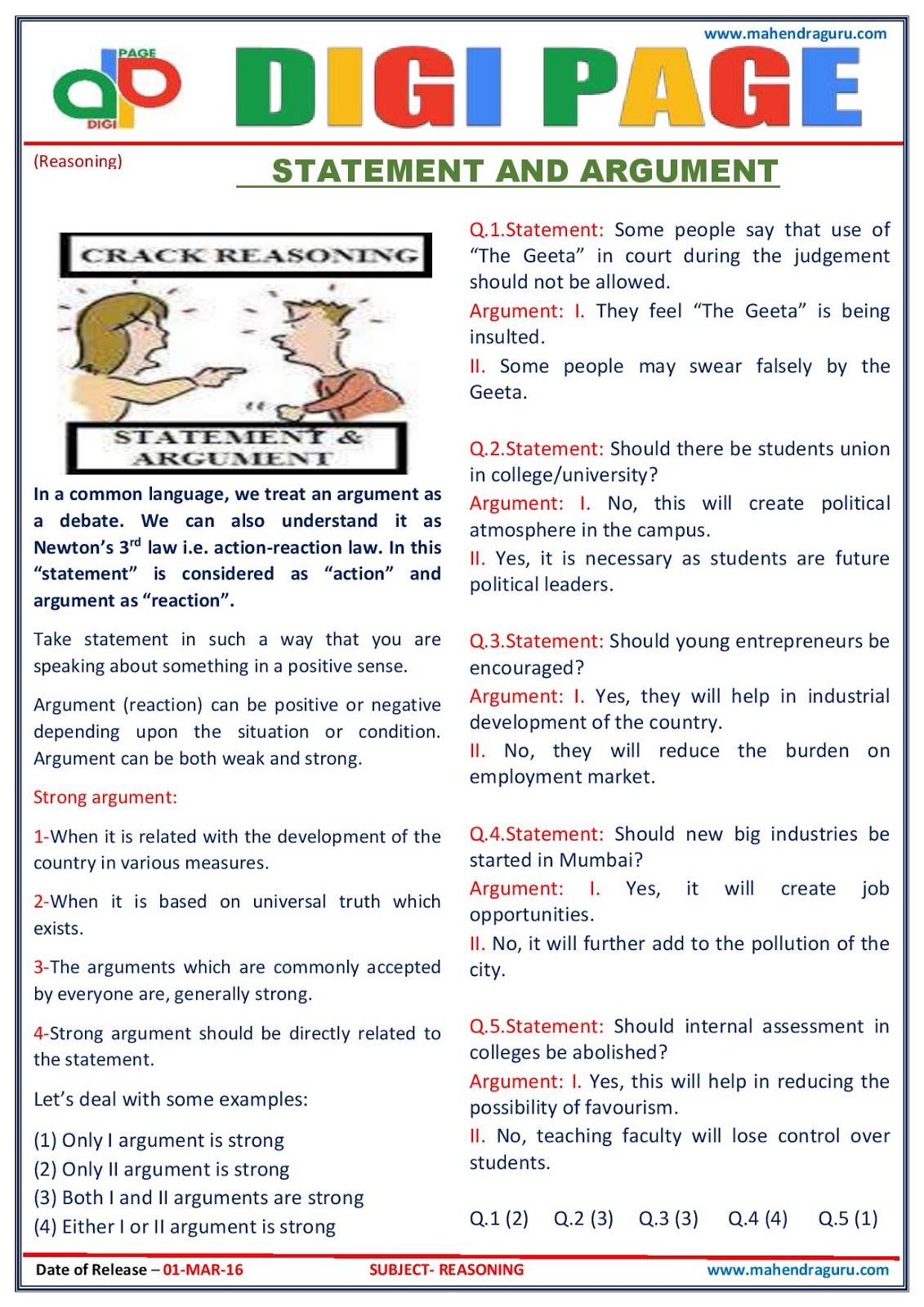 www.mahendraguru.com

PAGE
DIGI

DIGI PAGE

(Reasoning)

STATEMENT AND ARGUMENT

CRACK REASONING

STATEMENT & ARGUMENT

In a common language, we treat an argument as a debate. We can also understand it as Newton's 3$^{rd}$ law i.e. action-reaction law. In this "statement" is considered as "action" and argument as "reaction".

Take statement in such a way that you are speaking about something in a positive sense.

Argument (reaction) can be positive or negative depending upon the situation or condition. Argument can be both weak and strong.

Strong argument:

1-When it is related with the development of the country in various measures.

2-When it is based on universal truth which exists.

3-The arguments which are commonly accepted by everyone are, generally strong.

4-Strong argument should be directly related to the statement.

Let's deal with some examples:

(1) Only I argument is strong
(2) Only II argument is strong
(3) Both I and II arguments are strong
(4) Either I or II argument is strong

Q.1.Statement: Some people say that use of "The Geeta" in court during the judgement should not be allowed.
Argument: I. They feel "The Geeta" is being insulted.
II. Some people may swear falsely by the Geeta.

Q.2.Statement: Should there be students union in college/university?
Argument: I. No, this will create political atmosphere in the campus.
II. Yes, it is necessary as students are future political leaders.

Q.3.Statement: Should young entrepreneurs be encouraged?
Argument: I. Yes, they will help in industrial development of the country.
II. No, they will reduce the burden on employment market.

Q.4.Statement: Should new big industries be started in Mumbai?
Argument: I. Yes, it will create job opportunities.
II. No, it will further add to the pollution of the city.

Q.5.Statement: Should internal assessment in colleges be abolished?
Argument: I. Yes, this will help in reducing the possibility of favourism.
II. No, teaching faculty will lose control over students.

Q.1 (2) Q.2 (3) Q.3 (3) Q.4 (4) Q.5 (1)

Date of Release – 01-MAR-16 SUBJECT- REASONING www.mahendraguru.com